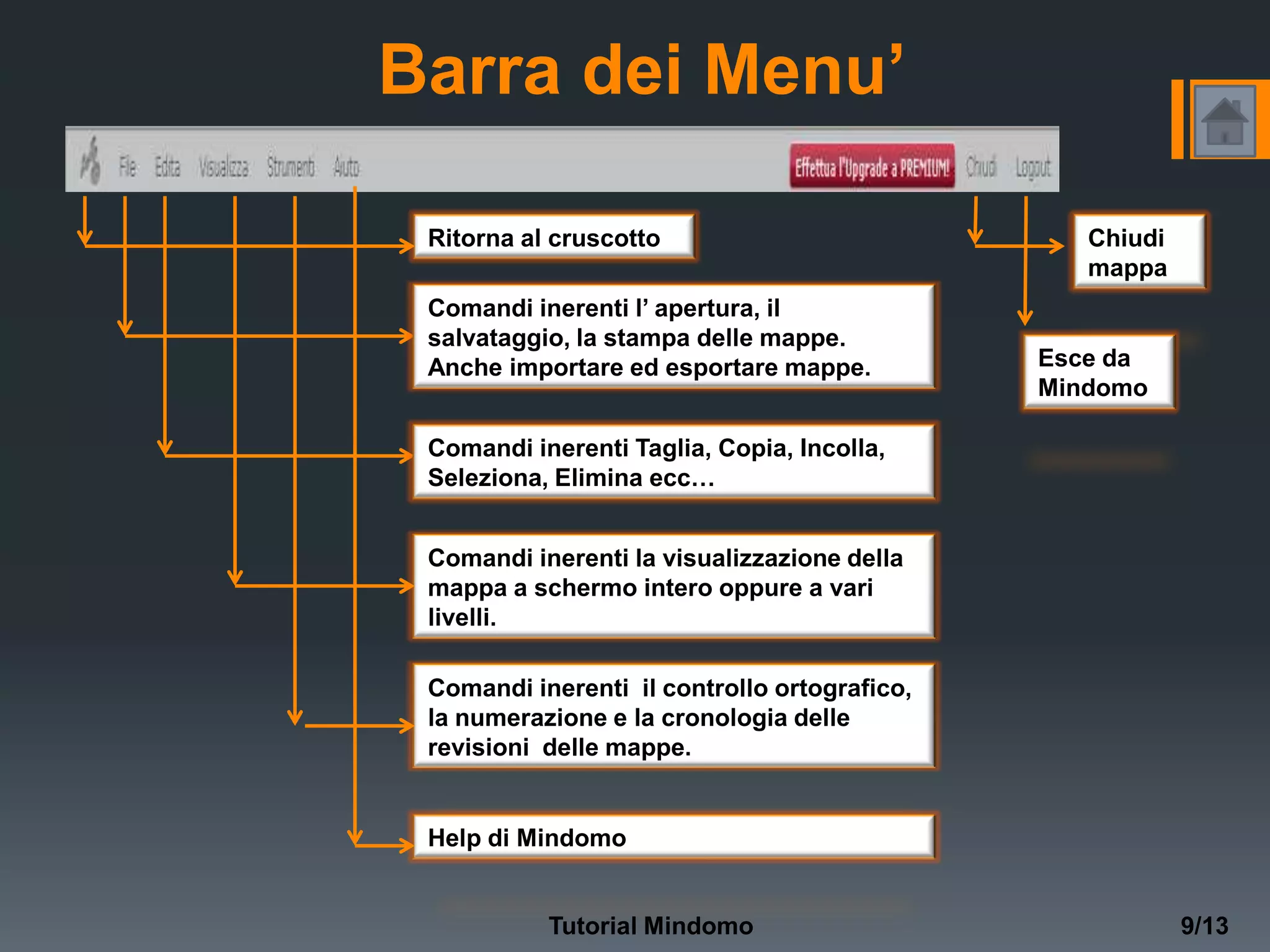 Barra dei Menu’

File Edita Visualizza Strumenti Aiuto Effettua l'Upgrade a PREMIUM! Chiudi Logout

Ritorna al cruscotto

Comandi inerenti l’ apertura, il salvataggio, la stampa delle mappe. Anche importare ed esportare mappe.

Comandi inerenti Taglia, Copia, Incolla, Seleziona, Elimina ecc…

Comandi inerenti la visualizzazione della mappa a schermo intero oppure a vari livelli.

Comandi inerenti il controllo ortografico, la numerazione e la cronologia delle revisioni delle mappe.

Help di Mindomo

Chiudi mappa

Esce da Mindomo

Tutorial Mindomo

9/13